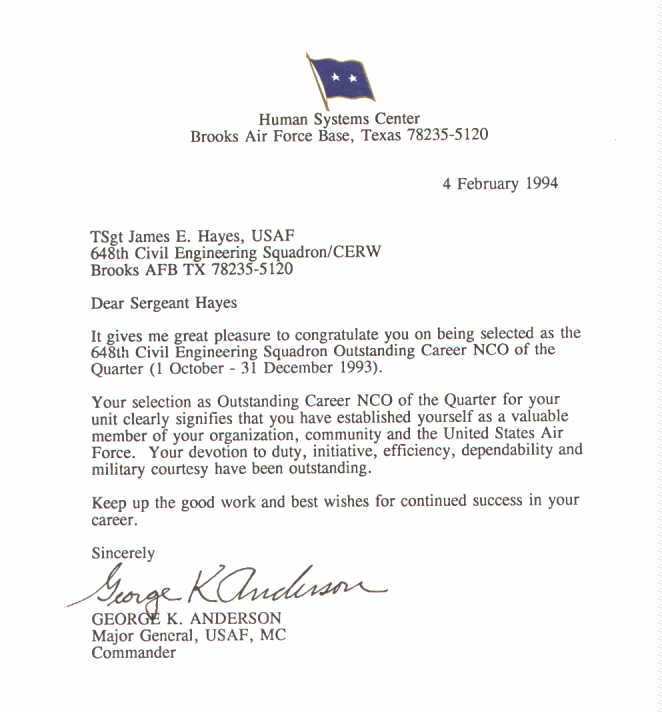 Human Systems Center
Brooks Air Force Base, Texas 78235-5120

4 February 1994

TSgt James E. Hayes, USAF
648th Civil Engineering Squadron/CERW
Brooks AFB TX 78235-5120

Dear Sergeant Hayes

It gives me great pleasure to congratulate you on being selected as the 648th Civil Engineering Squadron Outstanding Career NCO of the Quarter (1 October - 31 December 1993).

Your selection as Outstanding Career NCO of the Quarter for your unit clearly signifies that you have established yourself as a valuable member of your organization, community and the United States Air Force. Your devotion to duty, initiative, efficiency, dependability and military courtesy have been outstanding.

Keep up the good work and best wishes for continued success in your career.

Sincerely

George K Anderson

GEORGE K. ANDERSON
Major General, USAF, MC
Commander